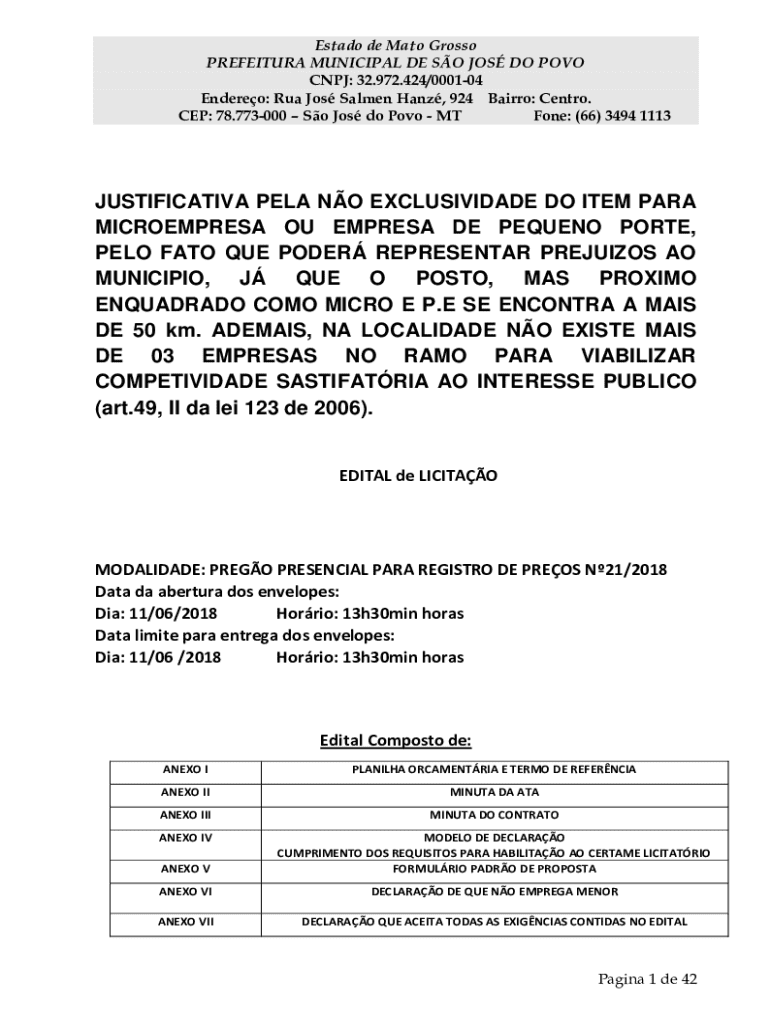 Estado de Mato Grosso
PREFEITURA MUNICIPAL DE SÃO JOSÉ DO POVO
CNPJ: 32.972.424/0001-04
Endereço: Rua José Salmen Hanzé, 924 Bairro: Centro.
CEP: 78.773-000 – São José do Povo - MT Fone: (66) 3494 1113

JUSTIFICATIVA PELA NÃO EXCLUSIVIDADE DO ITEM PARA MICROEMPRESA OU EMPRESA DE PEQUENO PORTE, PELO FATO QUE PODERÁ REPRESENTAR PREJUIZOS AO MUNICIPIO, JÁ QUE O POSTO, MAS PROXIMO ENQUADRADO COMO MICRO E P.E SE ENCONTRA A MAIS DE 50 km. ADEMAIS, NA LOCALIDADE NÃO EXISTE MAIS DE 03 EMPRESAS NO RAMO PARA VIABILIZAR COMPETIVIDADE SASTIFATÓRIA AO INTERESSE PUBLICO (art.49, II da lei 123 de 2006).

EDITAL de LICITAÇÃO

MODALIDADE: PREGÃO PRESENCIAL PARA REGISTRO DE PREÇOS Nº21/2018
Data da abertura dos envelopes:
Dia: 11/06/2018 Horário: 13h30min horas
Data limite para entrega dos envelopes:
Dia: 11/06 /2018 Horário: 13h30min horas

Edital Composto de:

| ANEXO I | PLANILHA ORCAMENTÁRIA E TERMO DE REFERÊNCIA |
|---|---|
| ANEXO II | MINUTA DA ATA |
| ANEXO III | MINUTA DO CONTRATO |
| ANEXO IV | MODELO DE DECLARAÇÃO CUMPRIMENTO DOS REQUISITOS PARA HABILITAÇÃO AO CERTAME LICITATÓRIO |
| ANEXO V | FORMULÁRIO PADRÃO DE PROPOSTA |
| ANEXO VI | DECLARAÇÃO DE QUE NÃO EMPREGA MENOR |
| ANEXO VII | DECLARAÇÃO QUE ACEITA TODAS AS EXIGÊNCIAS CONTIDAS NO EDITAL |

Pagina 1 de 42